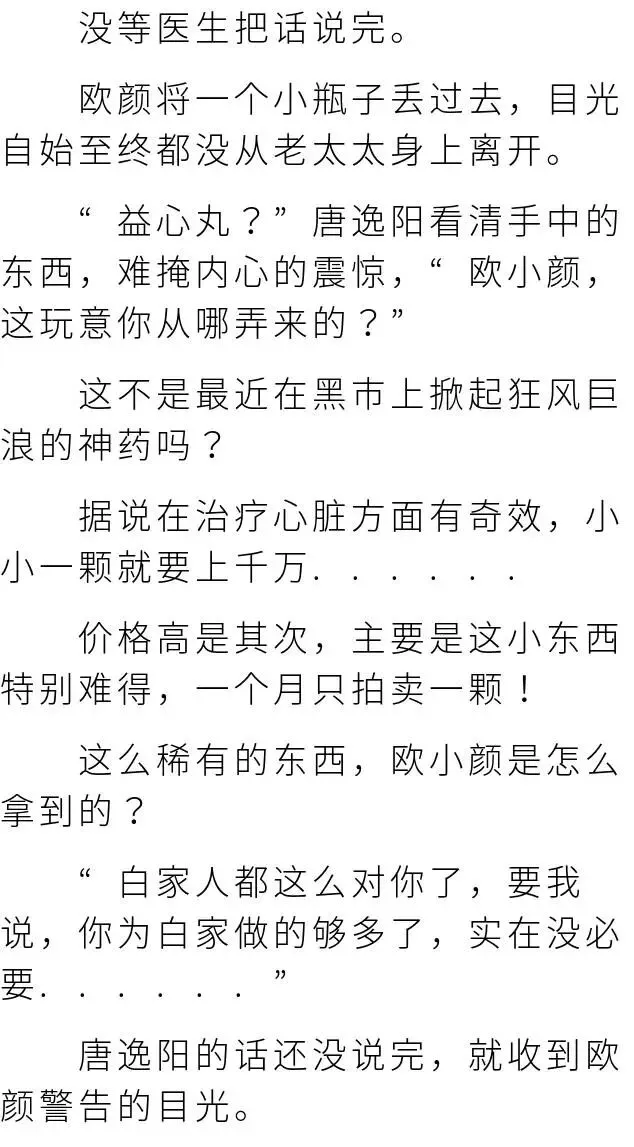 没等医生把话说完。

欧颜将一个小瓶子丢过去，目光自始至终都没从老太太身上离开。

“益心丸？”唐逸阳看清手中的东西，难掩内心的震惊，“欧小颜，这玩意你从哪弄来的？”

这不是最近在黑市上掀起狂风巨浪的神药吗？

据说在治疗心脏方面有奇效，小小一颗就要上千万......

价格高是其次，主要是这小东西特别难得，一个月只拍卖一颗！

这么稀有的东西，欧小颜是怎么拿到的？

“白家人都这么对你了，要我说，你为白家做的够多了，实在没必要......”

唐逸阳的话还没说完，就收到欧颜警告的目光。